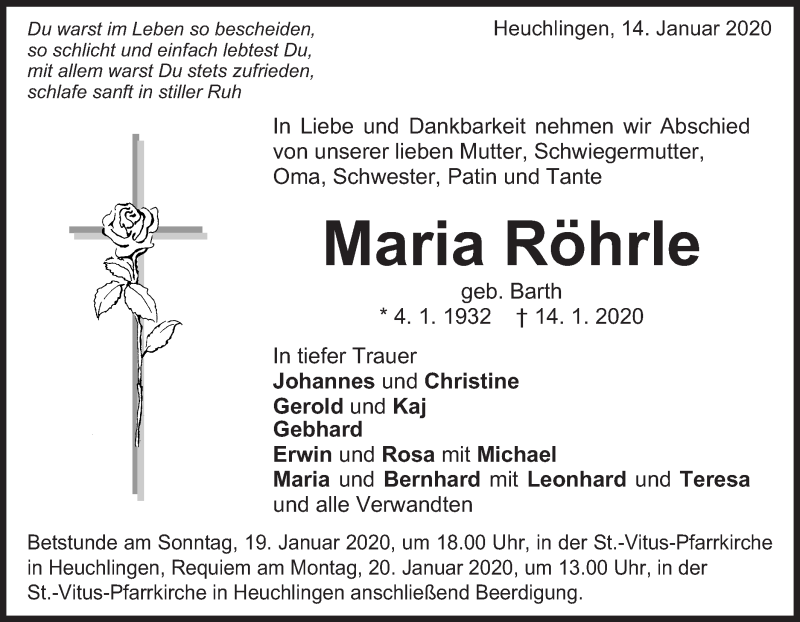 Du warst im Leben so bescheiden,
so schlicht und einfach lebtest Du,
mit allem warst Du stets zufrieden,
schlafe sanft in stiller Ruh

Heuchlingen, 14. Januar 2020

In Liebe und Dankbarkeit nehmen wir Abschied von unserer lieben Mutter, Schwiegermutter, Oma, Schwester, Patin und Tante

Maria Röhrle

geb. Barth
* 4. 1. 1932 † 14. 1. 2020

In tiefer Trauer
Johannes und Christine
Gerold und Kaj
Gebhard
Erwin und Rosa mit Michael
Maria und Bernhard mit Leonhard und Teresa
und alle Verwandten

Betstunde am Sonntag, 19. Januar 2020, um 18.00 Uhr, in der St.-Vitus-Pfarrkirche in Heuchlingen, Requiem am Montag, 20. Januar 2020, um 13.00 Uhr, in der St.-Vitus-Pfarrkirche in Heuchlingen anschließend Beerdigung.